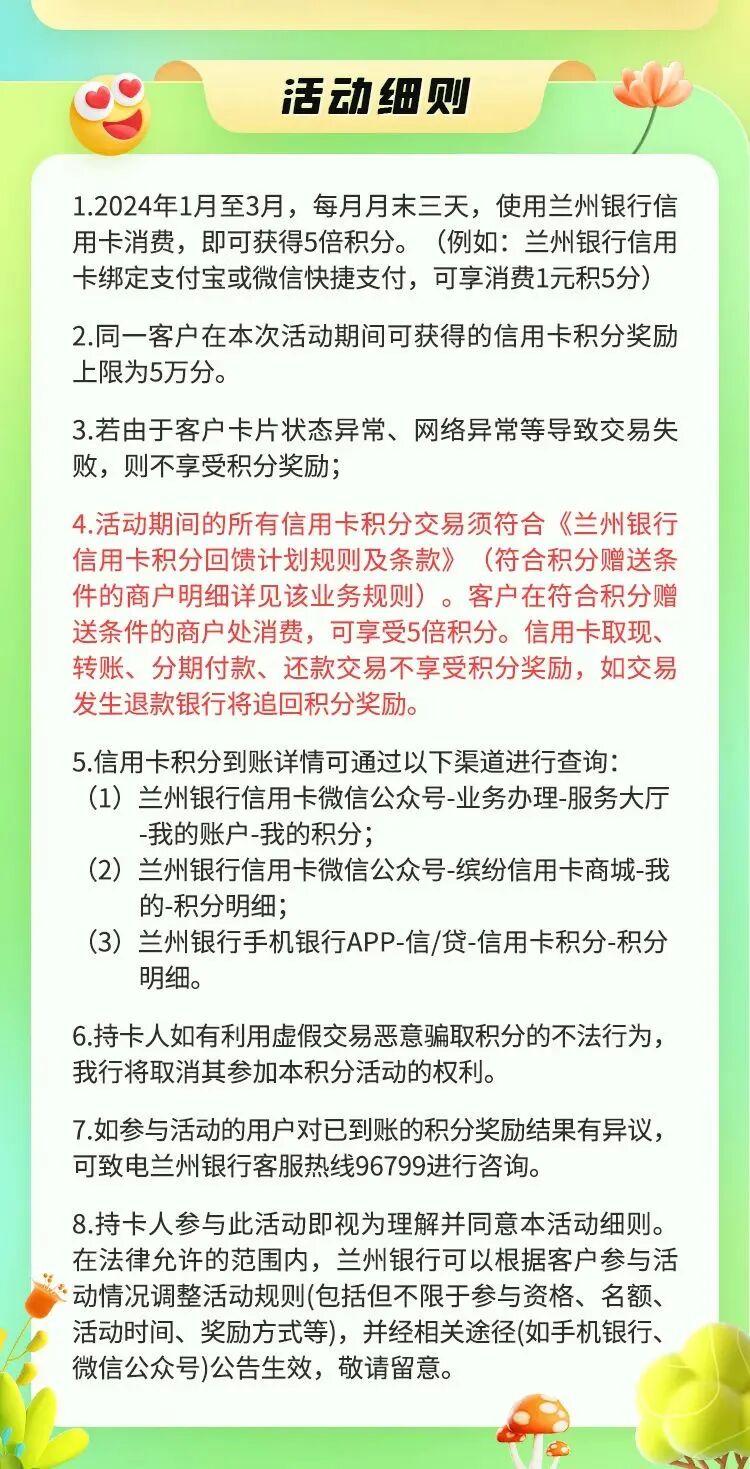 活动细则

1.2024年1月至3月，每月月末三天，使用兰州银行信用卡消费，即可获得5倍积分。（例如：兰州银行信用卡绑定支付宝或微信快捷支付，可享消费1元积5分）

2.同一客户在本次活动期间可获得的信用卡积分奖励上限为5万分。

3.若由于客户卡片状态异常、网络异常等导致交易失败，则不享受积分奖励；

4.活动期间的所有信用卡积分交易须符合《兰州银行信用卡积分回馈计划规则及条款》（符合积分赠送条件的商户明细详见该业务规则）。客户在符合积分赠送条件的商户处消费，可享受5倍积分。信用卡取现、转账、分期付款、还款交易不享受积分奖励，如交易发生退款银行将追回积分奖励。

5.信用卡积分到账详情可通过以下渠道进行查询：
（1）兰州银行信用卡微信公众号-业务办理-服务大厅-我的账户-我的积分；
（2）兰州银行信用卡微信公众号-缤纷信用卡商城-我的-积分明细；
（3）兰州银行手机银行APP-信/贷-信用卡积分-积分明细。

6.持卡人如有利用虚假交易恶意骗取积分的不法行为，我行将取消其参加本积分活动的权利。

7.如参与活动的用户对已到账的积分奖励结果有异议，可致电兰州银行客服热线96799进行咨询。

8.持卡人参与此活动即视为理解并同意本活动细则。在法律允许的范围内，兰州银行可以根据客户参与活动情况调整活动规则(包括但不限于参与资格、名额、活动时间、奖励方式等)，并经相关途径(如手机银行、微信公众号)公告生效，敬请留意。